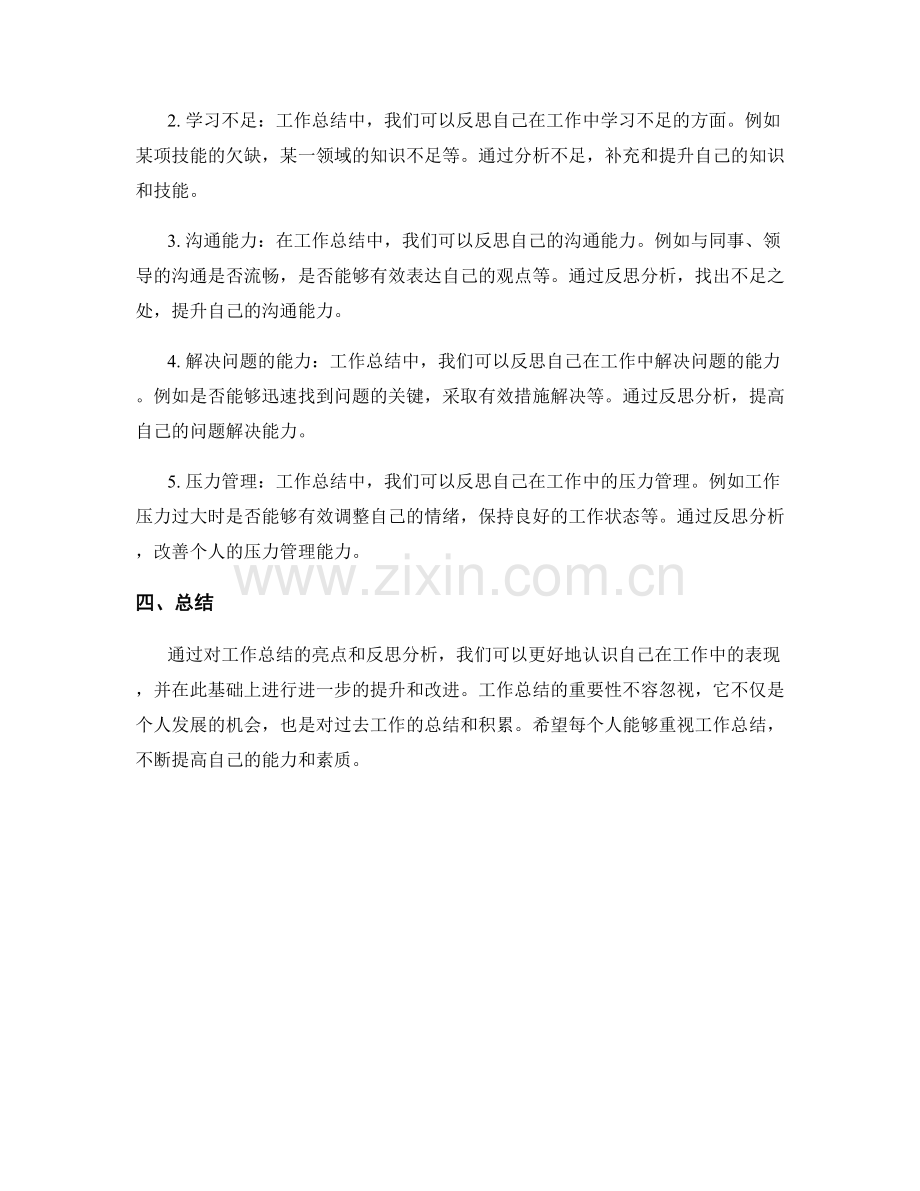 2. 学习不足：工作总结中，我们可以反思自己在工作中学习不足的方面。例如某项技能的欠缺，某一领域的知识不足等。通过分析不足，补充和提升自己的知识和技能。

3. 沟通能力：在工作总结中，我们可以反思自己的沟通能力。例如与同事、领导的沟通是否流畅，是否能够有效表达自己的观点等。通过反思分析，找出不足之处，提升自己的沟通能力。

4. 解决问题的能力：工作总结中，我们可以反思自己在工作中解决问题的能力。例如是否能够迅速找到问题的关键，采取有效措施解决等。通过反思分析，提高自己的问题解决能力。

5. 压力管理：工作总结中，我们可以反思自己在工作中的压力管理。例如工作压力过大时是否能够有效调整自己的情绪，保持良好的工作状态等。通过反思分析，改善个人的压力管理能力。

www.zixin.com.cn

四、总结

通过对工作总结的亮点和反思分析，我们可以更好地认识自己在工作中的表现，并在此基础上进行进一步的提升和改进。工作总结的重要性不容忽视，它不仅是个人发展的机会，也是对过去工作的总结和积累。希望每个人能够重视工作总结，不断提高自己的能力和素质。